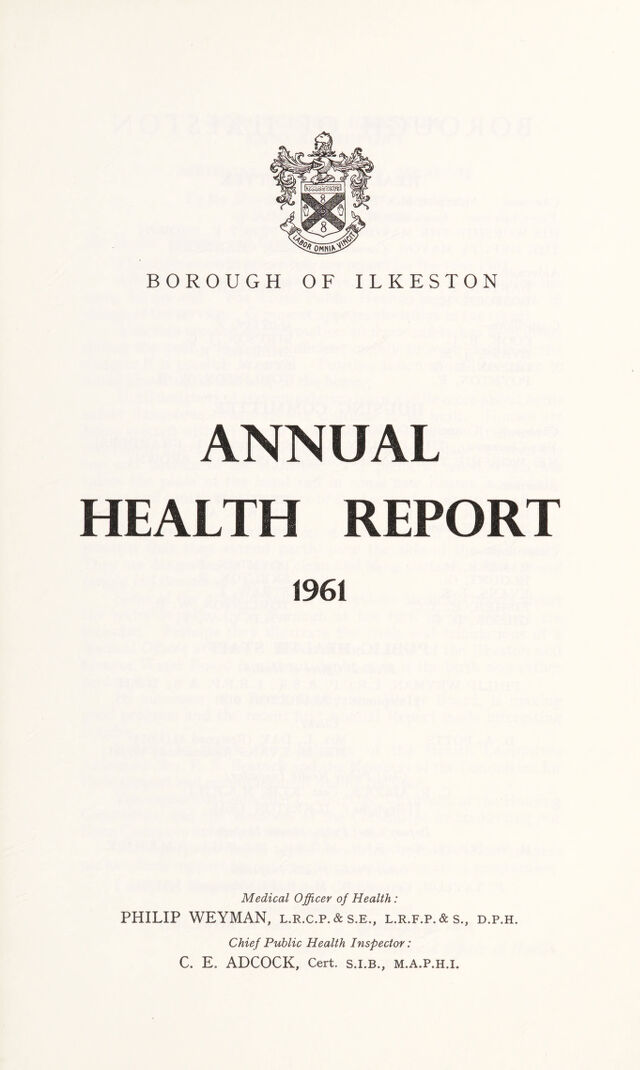 LABOR OMNIA VINCIT

BOROUGH OF ILKESTON

ANNUAL HEALTH REPORT

1961

Medical Officer of Health:
PHILIP WEYMAN, L.R.C.P. & S.E., L.R.F.P. & S., D.P.H.

Chief Public Health Inspector:
C. E. ADCOCK, Cert. S.I.B., M.A.P.H.I.